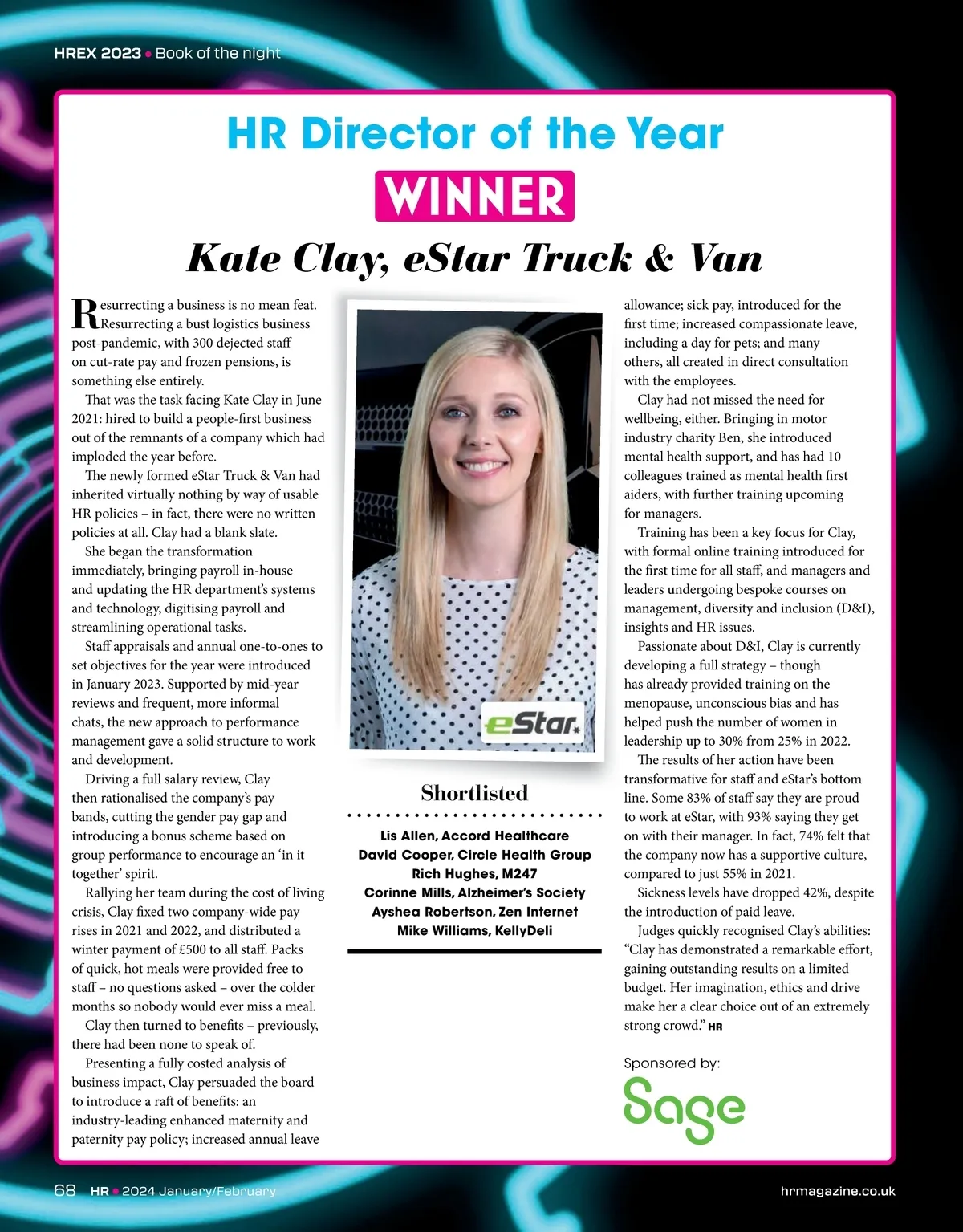 HREX 2023 • Book of the night

HR Director of the Year

WINNER

Kate Clay, eStar Truck & Van

Resurrecting a business is no mean feat. Resurrecting a bust logistics business post-pandemic, with 300 dejected staff on cut-rate pay and frozen pensions, is something else entirely.

That was the task facing Kate Clay in June 2021: hired to build a people-first business out of the remnants of a company which had imploded the year before.

The newly formed eStar Truck & Van had inherited virtually nothing by way of usable HR policies – in fact, there were no written policies at all. Clay had a blank slate.

She began the transformation immediately, bringing payroll in-house and updating the HR department's systems and technology, digitising payroll and streamlining operational tasks.

Staff appraisals and annual one-to-ones to set objectives for the year were introduced in January 2023. Supported by mid-year reviews and frequent, more informal chats, the new approach to performance management gave a solid structure to work and development.

Driving a full salary review, Clay then rationalised the company's pay bands, cutting the gender pay gap and introducing a bonus scheme based on group performance to encourage an 'in it together' spirit.

Rallying her team during the cost of living crisis, Clay fixed two company-wide pay rises in 2021 and 2022, and distributed a winter payment of £500 to all staff. Packs of quick, hot meals were provided free to staff – no questions asked – over the colder months so nobody would ever miss a meal.

Clay then turned to benefits – previously, there had been none to speak of.

Presenting a fully costed analysis of business impact, Clay persuaded the board to introduce a raft of benefits: an industry-leading enhanced maternity and paternity pay policy; increased annual leave allowance; sick pay, introduced for the first time; increased compassionate leave, including a day for pets; and many others, all created in direct consultation with the employees.

Clay had not missed the need for wellbeing, either. Bringing in motor industry charity Ben, she introduced mental health support, and has had 10 colleagues trained as mental health first aiders, with further training upcoming for managers.

Training has been a key focus for Clay, with formal online training introduced for the first time for all staff, and managers and leaders undergoing bespoke courses on management, diversity and inclusion (D&I), insights and HR issues.

Passionate about D&I, Clay is currently developing a full strategy – though has already provided training on the menopause, unconscious bias and has helped push the number of women in leadership up to 30% from 25% in 2022.

The results of her action have been transformative for staff and eStar's bottom line. Some 83% of staff say they are proud to work at eStar, with 93% saying they get on with their manager. In fact, 74% felt that the company now has a supportive culture, compared to just 55% in 2021.

Sickness levels have dropped 42%, despite the introduction of paid leave.

Judges quickly recognised Clay's abilities: "Clay has demonstrated a remarkable effort, gaining outstanding results on a limited budget. Her imagination, ethics and drive make her a clear choice out of an extremely strong crowd." HR

eStar

Shortlisted

Lis Allen, Accord Healthcare
David Cooper, Circle Health Group
Rich Hughes, M247
Corinne Mills, Alzheimer's Society
Ayshea Robertson, Zen Internet
Mike Williams, KellyDeli

Sponsored by:
Sage

68 HR • 2024 January/February

hrmagazine.co.uk